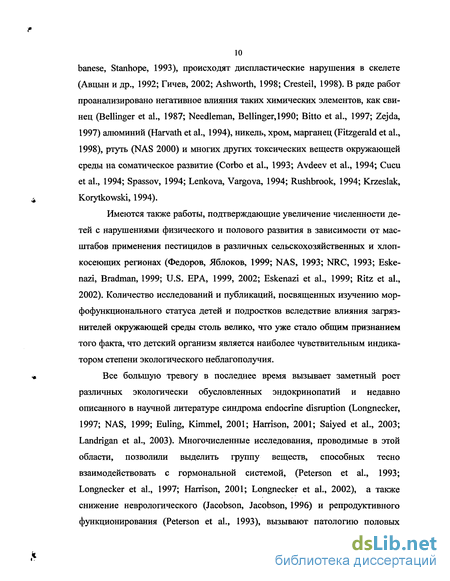 10

banese, Stanhope, 1993), происходят диспластические нарушения в скелете (Авцын и др., 1992; Гичев, 2002; Ashworth, 1998; Cresteil, 1998). В ряде работ проанализировано негативное влияния таких химических элементов, как свинец (Bellinger et al., 1987; Needleman, Bellinger,1990; Bitto et al., 1997; Zejda, 1997) алюминий (Harvath et al., 1994), никель, хром, марганец (Fitzgerald et al., 1998), ртуть (NAS 2000) и многих других токсических веществ окружающей среды на соматическое развитие (Corbo et al., 1993; Avdeev et al., 1994; Cucu et al., 1994; Spassov, 1994; Lenkova, Vargova, 1994; Rushbrook, 1994; Krzeslak, Korytkowski, 1994).

Имеются также работы, подтверждающие увеличение численности детей с нарушениями физического и полового развития в зависимости от масштабов применения пестицидов в различных сельскохозяйственных и хлопкосеющих регионах (Федоров, Яблоков, 1999; NAS, 1993; NRC, 1993; Eskenazi, Bradman, 1999; U.S. EPA, 1999, 2002; Eskenazi et al., 1999; Ritz et al., 2002). Количество исследований и публикаций, посвященных изучению морфофункционального статуса детей и подростков вследствие влияния загрязнителей окружающей среды столь велико, что уже стало общим признанием того факта, что детский организм является наиболее чувствительным индикатором степени экологического неблагополучия.

Все большую тревогу в последнее время вызывает заметный рост различных экологически обусловленных эндокринопатий и недавно описанного в научной литературе синдрома endocrine disruption (Longnecker, 1997; NAS, 1999; Euling, Kimmel, 2001; Harrison, 2001; Saiyed et al., 2003; Landrigan et al., 2003). Многочисленные исследования, проводимые в этой области, позволили выделить группу веществ, способных тесно взаимодействовать с гормональной системой, (Peterson et al., 1993; Longnecker et al., 1997; Harrison, 2001; Longnecker et al., 2002), а также снижение неврологического (Jacobson, Jacobson, 1996) и репродуктивного функционирования (Peterson et al., 1993), вызывают патологию половых

dsLib.net
библиотека диссертаций